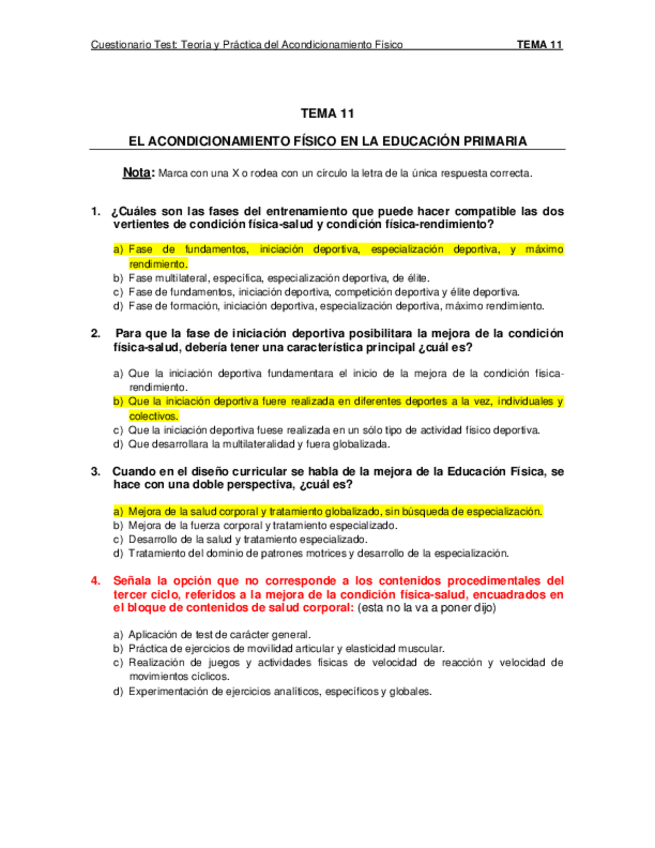 Cuestionario Test: Teoría y Práctica del Acondicionamiento Físico TEMA 11

TEMA 11

EL ACONDICIONAMIENTO FÍSICO EN LA EDUCACIÓN PRIMARIA

Nota: Marca con una X o rodea con un círculo la letra de la única respuesta correcta.

1. ¿Cuáles son las fases del entrenamiento que puede hacer compatible las dos vertientes de condición física-salud y condición física-rendimiento?

a) Fase de fundamentos, iniciación deportiva, especialización deportiva, y máximo rendimiento.
b) Fase multilateral, específica, especialización deportiva, de élite.
c) Fase de fundamentos, iniciación deportiva, competición deportiva y élite deportiva.
d) Fase de formación, iniciación deportiva, especialización deportiva, máximo rendimiento.

2. Para que la fase de iniciación deportiva posibilitara la mejora de la condición física-salud, debería tener una característica principal ¿cuál es?

a) Que la iniciación deportiva fundamentara el inicio de la mejora de la condición física-rendimiento.
b) Que la iniciación deportiva fuere realizada en diferentes deportes a la vez, individuales y colectivos.
c) Que la iniciación deportiva fuese realizada en un sólo tipo de actividad físico deportiva.
d) Que desarrollara la multilateralidad y fuera globalizada.

3. Cuando en el diseño curricular se habla de la mejora de la Educación Física, se hace con una doble perspectiva, ¿cuál es?

a) Mejora de la salud corporal y tratamiento globalizado, sin búsqueda de especialización.
b) Mejora de la fuerza corporal y tratamiento especializado.
c) Desarrollo de la salud y tratamiento especializado.
d) Tratamiento del dominio de patrones motrices y desarrollo de la especialización.

4. Señala la opción que no corresponde a los contenidos procedimentales del tercer ciclo, referidos a la mejora de la condición física-salud, encuadrados en el bloque de contenidos de salud corporal: (esta no la va a poner dijo)

a) Aplicación de test de carácter general.
b) Práctica de ejercicios de movilidad articular y elasticidad muscular.
c) Realización de juegos y actividades físicas de velocidad de reacción y velocidad de movimientos cíclicos.
d) Experimentación de ejercicios analíticos, específicos y globales.